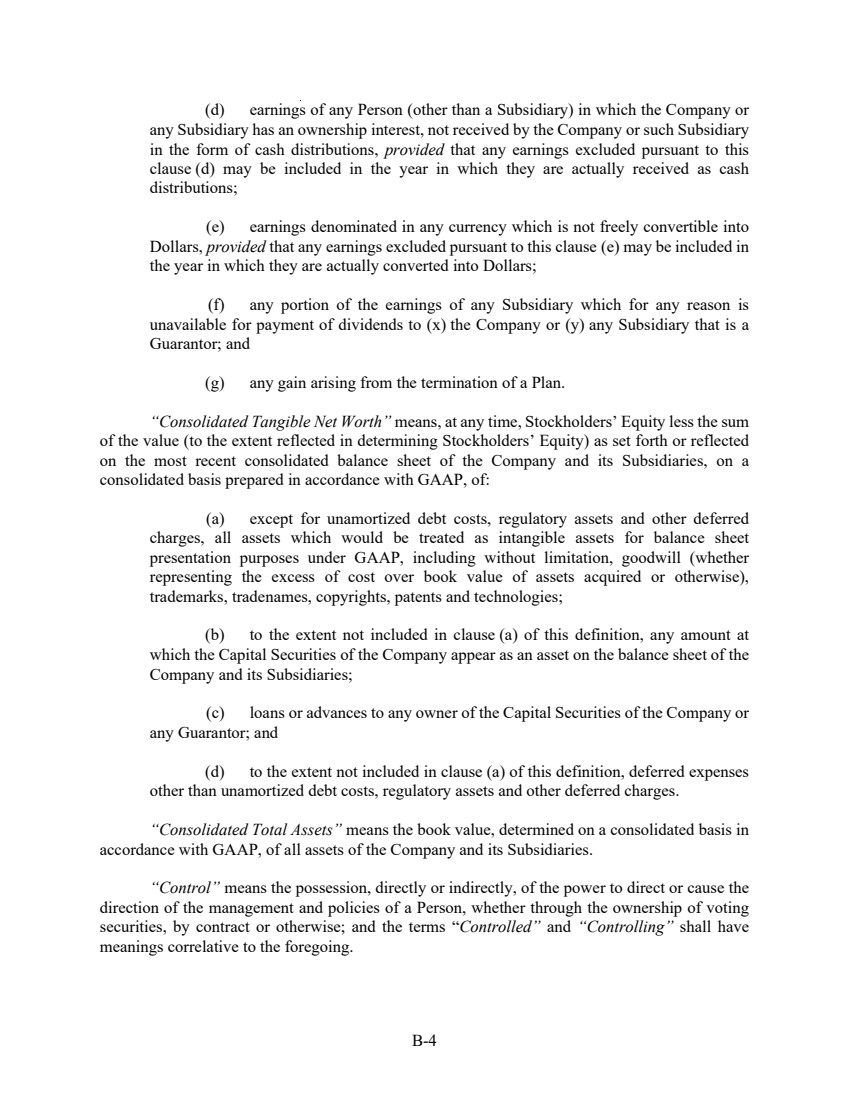 (d) earnings of any Person (other than a Subsidiary) in which the Company or any Subsidiary has an ownership interest, not received by the Company or such Subsidiary in the form of cash distributions, provided that any earnings excluded pursuant to this clause (d) may be included in the year in which they are actually received as cash distributions;

(e) earnings denominated in any currency which is not freely convertible into Dollars, provided that any earnings excluded pursuant to this clause (e) may be included in the year in which they are actually converted into Dollars;

(f) any portion of the earnings of any Subsidiary which for any reason is unavailable for payment of dividends to (x) the Company or (y) any Subsidiary that is a Guarantor; and

(g) any gain arising from the termination of a Plan.

"Consolidated Tangible Net Worth" means, at any time, Stockholders' Equity less the sum of the value (to the extent reflected in determining Stockholders' Equity) as set forth or reflected on the most recent consolidated balance sheet of the Company and its Subsidiaries, on a consolidated basis prepared in accordance with GAAP, of:

(a) except for unamortized debt costs, regulatory assets and other deferred charges, all assets which would be treated as intangible assets for balance sheet presentation purposes under GAAP, including without limitation, goodwill (whether representing the excess of cost over book value of assets acquired or otherwise), trademarks, tradenames, copyrights, patents and technologies;

(b) to the extent not included in clause (a) of this definition, any amount at which the Capital Securities of the Company appear as an asset on the balance sheet of the Company and its Subsidiaries;

(c) loans or advances to any owner of the Capital Securities of the Company or any Guarantor; and

(d) to the extent not included in clause (a) of this definition, deferred expenses other than unamortized debt costs, regulatory assets and other deferred charges.

"Consolidated Total Assets" means the book value, determined on a consolidated basis in accordance with GAAP, of all assets of the Company and its Subsidiaries.

"Control" means the possession, directly or indirectly, of the power to direct or cause the direction of the management and policies of a Person, whether through the ownership of voting securities, by contract or otherwise; and the terms "Controlled" and "Controlling" shall have meanings correlative to the foregoing.

B-4